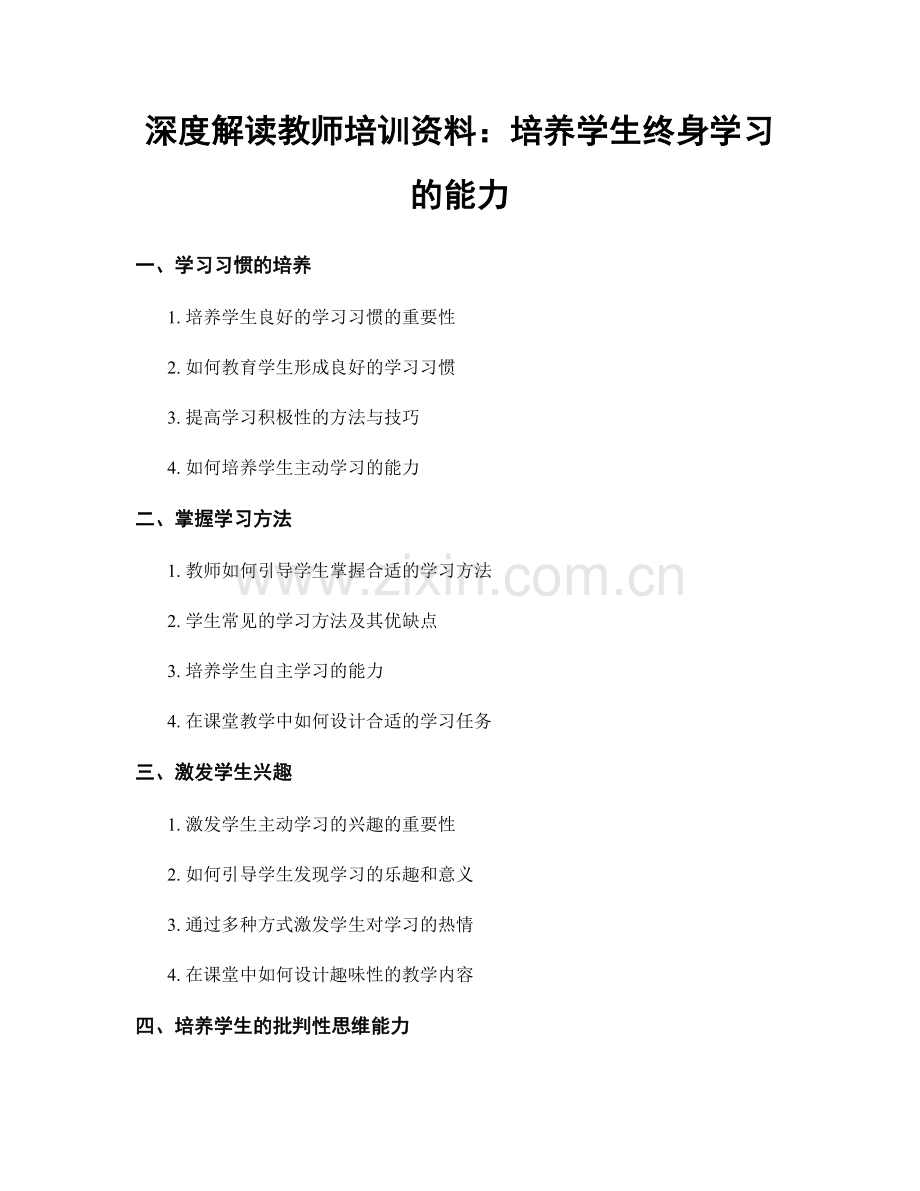 深度解读教师培训资料：培养学生终身学习的能力

一、学习习惯的培养

1. 培养学生良好的学习习惯的重要性

2. 如何教育学生形成良好的学习习惯

3. 提高学习积极性的方法与技巧

4. 如何培养学生主动学习的能力

二、掌握学习方法

1. 教师如何引导学生掌握合适的学习方法

2. 学生常见的学习方法及其优缺点

3. 培养学生自主学习的能力

4. 在课堂教学中如何设计合适的学习任务

三、激发学生兴趣

1. 激发学生主动学习的兴趣的重要性

2. 如何引导学生发现学习的乐趣和意义

3. 通过多种方式激发学生对学习的热情

4. 在课堂中如何设计趣味性的教学内容

四、培养学生的批判性思维能力

www.zixin.com.cn